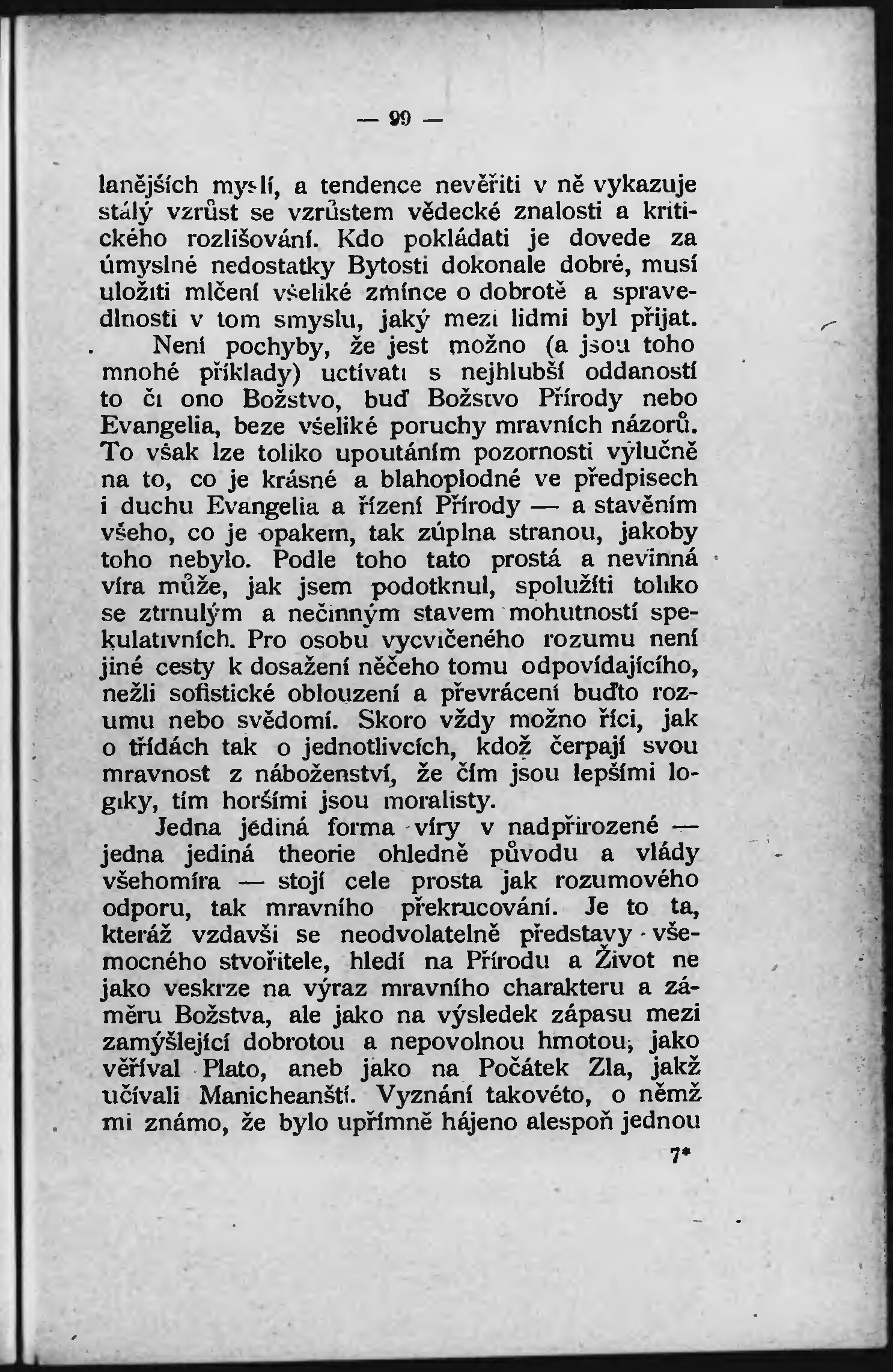 — 99 —

lanějších myslí, a tendence nevěřiti v ně vykazuje stálý vzrůst se vzrůstem vědecké znalosti a kritického rozlišování. Kdo pokládati je dovede za úmyslné nedostatky Bytosti dokonale dobré, musí uložiti mlčení všeliké zmínce o dobrotě a spravedlnosti v tom smyslu, jaký mezi lidmi byl přijat.

Není pochyby, že jest možno (a jsou toho mnohé příklady) uctívati s nejhlubší oddaností to či ono Božstvo, buď Božstvo Přírody nebo Evangelia, beze všeliké poruchy mravních názorů. To však lze toliko upoutáním pozornosti výlučně na to, co je krásné a blahoplodné ve předpisech i duchu Evangelia a řízení Přírody — a stavěním všeho, co je opakem, tak zúplna stranou, jakoby toho nebylo. Podle toho tato prostá a nevinná víra může, jak jsem podotknul, spolužíti toliko se ztrnulým a nečinným stavem mohutností spekulativních. Pro osobu vycvičeného rozumu není jiné cesty k dosažení něčeho tomu odpovídajícího, nežli sofistické oblouzení a převrácení buďto rozumu nebo svědomí. Skoro vždy možno říci, jak o třídách tak o jednotlivcích, kdož čerpají svou mravnost z náboženství, že čím jsou lepšími logiky, tím horšími jsou moralisty.

Jedna jediná forma víry v nadpřirozené — jedna jediná theorie ohledně původu a vlády všehomíra — stojí cele prosta jak rozumového odporu, tak mravního překrucování. Je to ta, kteráž vzdavši se neodvolatelně představy všemocného stvořitele, hledí na Přírodu a Život ne jako veskrze na výraz mravního charakteru a záměru Božstva, ale jako na výsledek zápasu mezi zamýšlející dobrotou a nepovolnou hmotou, jako věříval Plato, aneb jako na Počátek Zla, jakž učívali Manicheanští. Vyznání takovéto, o němž mi známo, že bylo upřímně hájeno alespoň jednou

7*